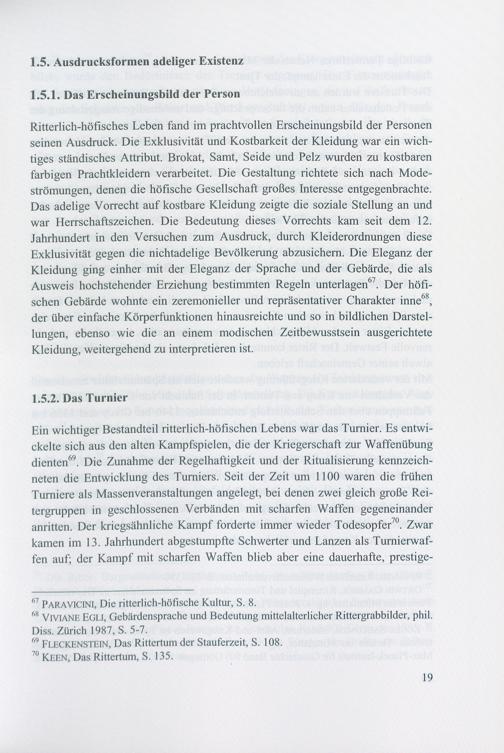 **1.5. Ausdrucksformen adeliger Existenz**

**1.5.1. Das Erscheinungsbild der Person**

Ritterlich-höfisches Leben fand im prachtvollen Erscheinungsbild der Personen seinen Ausdruck. Die Exklusivität und Kostbarkeit der Kleidung war ein wichtiges ständisches Attribut. Brokat, Samt, Seide und Pelz wurden zu kostbaren farbigen Prachtkleidern verarbeitet. Die Gestaltung richtete sich nach Modeströmungen, denen die höfische Gesellschaft großes Interesse entgegenbrachte. Das adelige Vorrecht auf kostbare Kleidung zeigte die soziale Stellung an und war Herrschaftszeichen. Die Bedeutung dieses Vorrechts kam seit dem 12. Jahrhundert in den Versuchen zum Ausdruck, durch Kleiderordnungen diese Exklusivität gegen die nichtadelige Bevölkerung abzusichern. Die Eleganz der Kleidung ging einher mit der Eleganz der Sprache und der Gebärde, die als Ausweis hochstehender Erziehung bestimmten Regeln unterlagen$^{67}$. Der höfischen Gebärde wohnte ein zeremonieller und repräsentativer Charakter inne$^{68}$, der über einfache Körperfunktionen hinausreichte und so in bildlichen Darstellungen, ebenso wie die an einem modischen Zeitbewusstsein ausgerichtete Kleidung, weitergehend zu interpretieren ist.

**1.5.2. Das Turnier**

Ein wichtiger Bestandteil ritterlich-höfischen Lebens war das Turnier. Es entwickelte sich aus den alten Kampfspielen, die der Kriegerschaft zur Waffenübung dienten$^{69}$. Die Zunahme der Regelhaftigkeit und der Ritualisierung kennzeichneten die Entwicklung des Turniers. Seit der Zeit um 1100 waren die frühen Turniere als Massenveranstaltungen angelegt, bei denen zwei gleich große Reitergruppen in geschlossenen Verbänden mit scharfen Waffen gegeneinander anritten. Der kriegsähnliche Kampf forderte immer wieder Todesopfer$^{70}$. Zwar kamen im 13. Jahrhundert abgestumpfte Schwerter und Lanzen als Turnierwaffen auf; der Kampf mit scharfen Waffen blieb aber eine dauerhafte, prestige-

$^{67}$ PARAVICINI, Die ritterlich-höfische Kultur, S. 8.
$^{68}$ VIVIANE EGLI, Gebärdensprache und Bedeutung mittelalterlicher Rittergrabbilder, phil. Diss. Zürich 1987, S. 5-7.
$^{69}$ FLECKENSTEIN, Das Rittertum der Stauferzeit, S. 108.
$^{70}$ KEEN, Das Rittertum, S. 135.

19